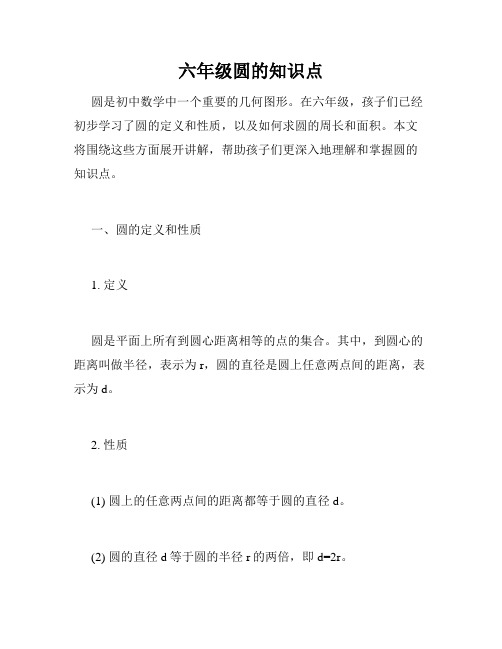 六年级圆的知识点

圆是初中数学中一个重要的几何图形。在六年级，孩子们已经初步学习了圆的定义和性质，以及如何求圆的周长和面积。本文将围绕这些方面展开讲解，帮助孩子们更深入地理解和掌握圆的知识点。

一、圆的定义和性质

1. 定义

圆是平面上所有到圆心距离相等的点的集合。其中，到圆心的距离叫做半径，表示为 r，圆的直径是圆上任意两点间的距离，表示为 d。

2. 性质

(1) 圆上的任意两点间的距离都等于圆的直径 d。

(2) 圆的直径 d 等于圆的半径 r 的两倍，即 d=2r。